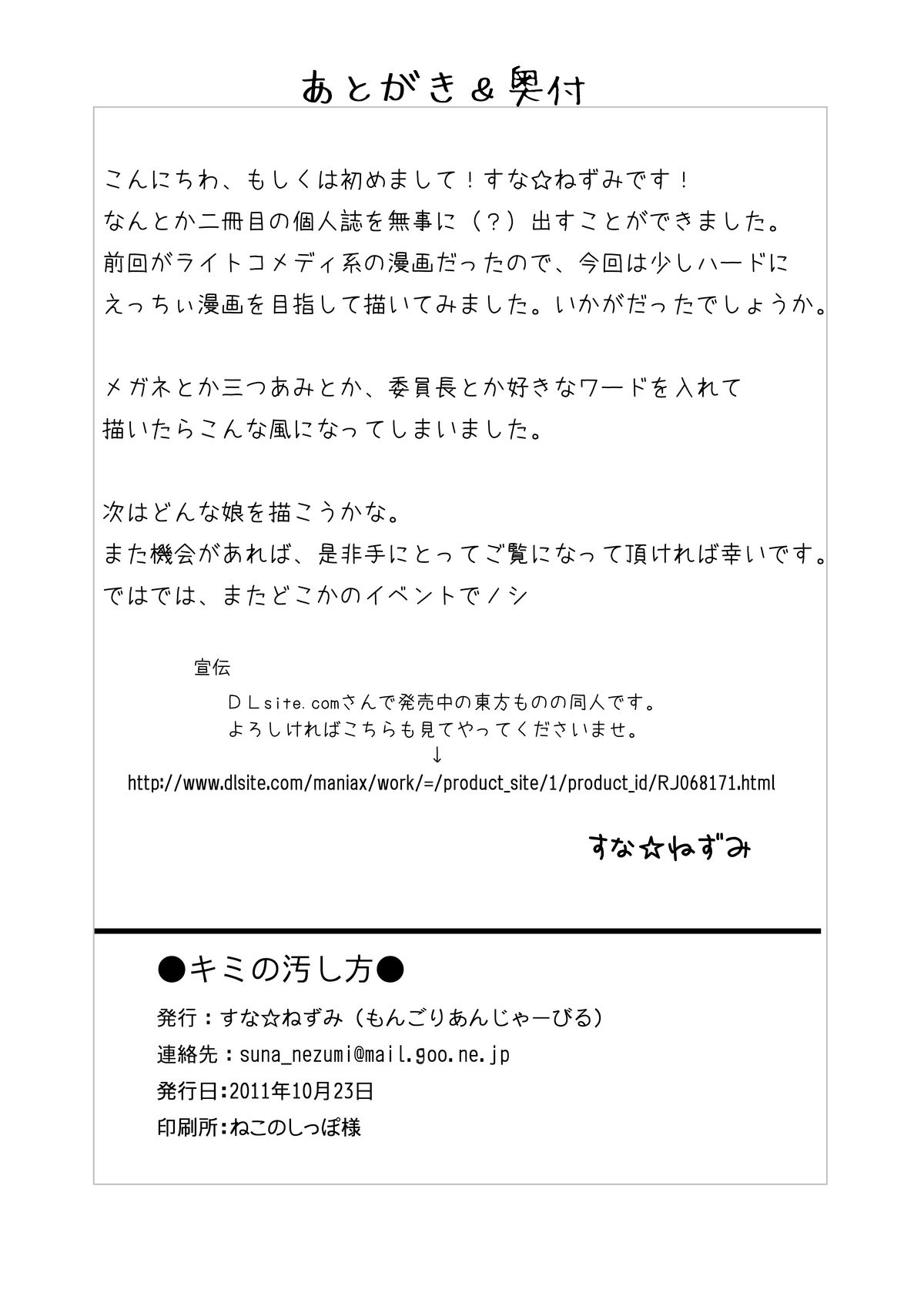 あとがき＆奥付

こんにちわ、もしくは初めまして！すな☆ねずみです！
なんとか二冊目の個人誌を無事に（？）出すことができました。
前回がライトコメディ系の漫画だったので、今回は少しハードに
えっちぃ漫画を目指して描いてみました。いかがだったでしょうか。

メガネとか三つあみとか、委員長とか好きなワードを入れて
描いたらこんな風になってしまいました。

次はどんな娘を描こうかな。
また機会があれば、是非手にとってご覧になって頂ければ幸いです。
ではでは、またどこかのイベントでノシ

宣伝
ＤＬsite.comさんで発売中の東方ものの同人です。
よろしければこちらも見てやってくださいませ。
↓
http://www.dlsite.com/maniax/work/=/product_site/1/product_id/RJ068171.html

すな☆ねずみ

●キミの汚し方●

発行：すな☆ねずみ（もんごりあんじゃーびる）
連絡先：suna_nezumi@mail.goo.ne.jp
発行日:2011年10月23日
印刷所:ねこのしっぽ様